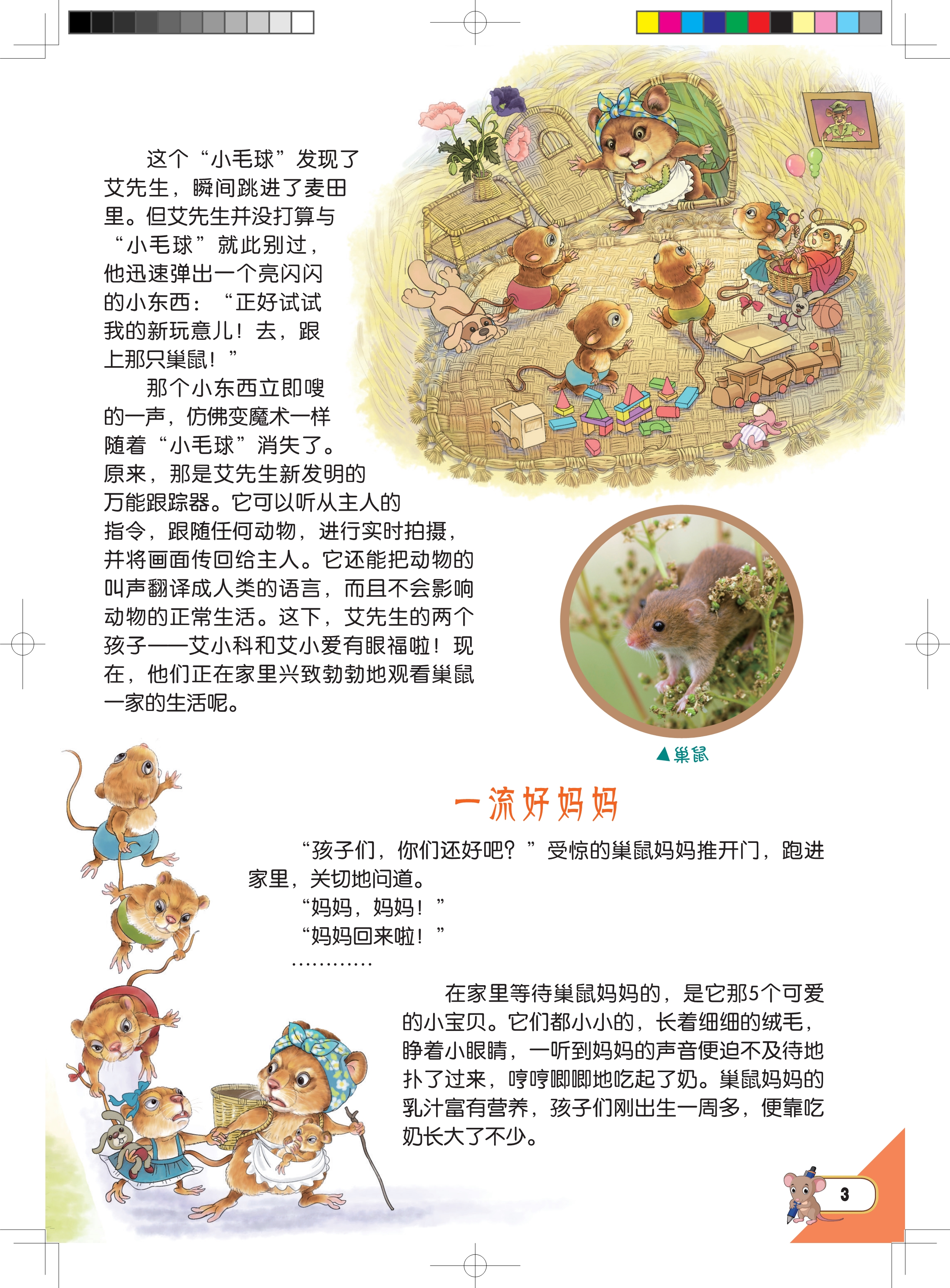 这个“小毛球”发现了艾先生，瞬间跳进了麦田里。但艾先生并没打算与“小毛球”就此别过，他迅速弹出一个亮闪闪的小东西：“正好试试我的新玩意儿！去，跟上那只巢鼠！”

那个小东西立即嗖的一声，仿佛变魔术一样随着“小毛球”消失了。原来，那是艾先生新发明的万能跟踪器。它可以听从主人的指令，跟随任何动物，进行实时拍摄，并将画面传回给主人。它还能把动物的叫声翻译成人类的语言，而且不会影响动物的正常生活。这下，艾先生的两个孩子——艾小科和艾小爱有眼福啦！现在，他们正在家里兴致勃勃地观看巢鼠一家的生活呢。

▲巢鼠

一流好妈妈

“孩子们，你们还好吧？”受惊的巢鼠妈妈推开门，跑进家里，关切地问道。

“妈妈，妈妈！”

“妈妈回来啦！”

…………

在家里等待巢鼠妈妈的，是它那5个可爱的小宝贝。它们都小小的，长着细细的绒毛，睁着小眼睛，一听到妈妈的声音便迫不及待地扑了过来，哼哼唧唧地吃起了奶。巢鼠妈妈的乳汁富有营养，孩子们刚出生一周多，便靠吃奶长大了不少。

3